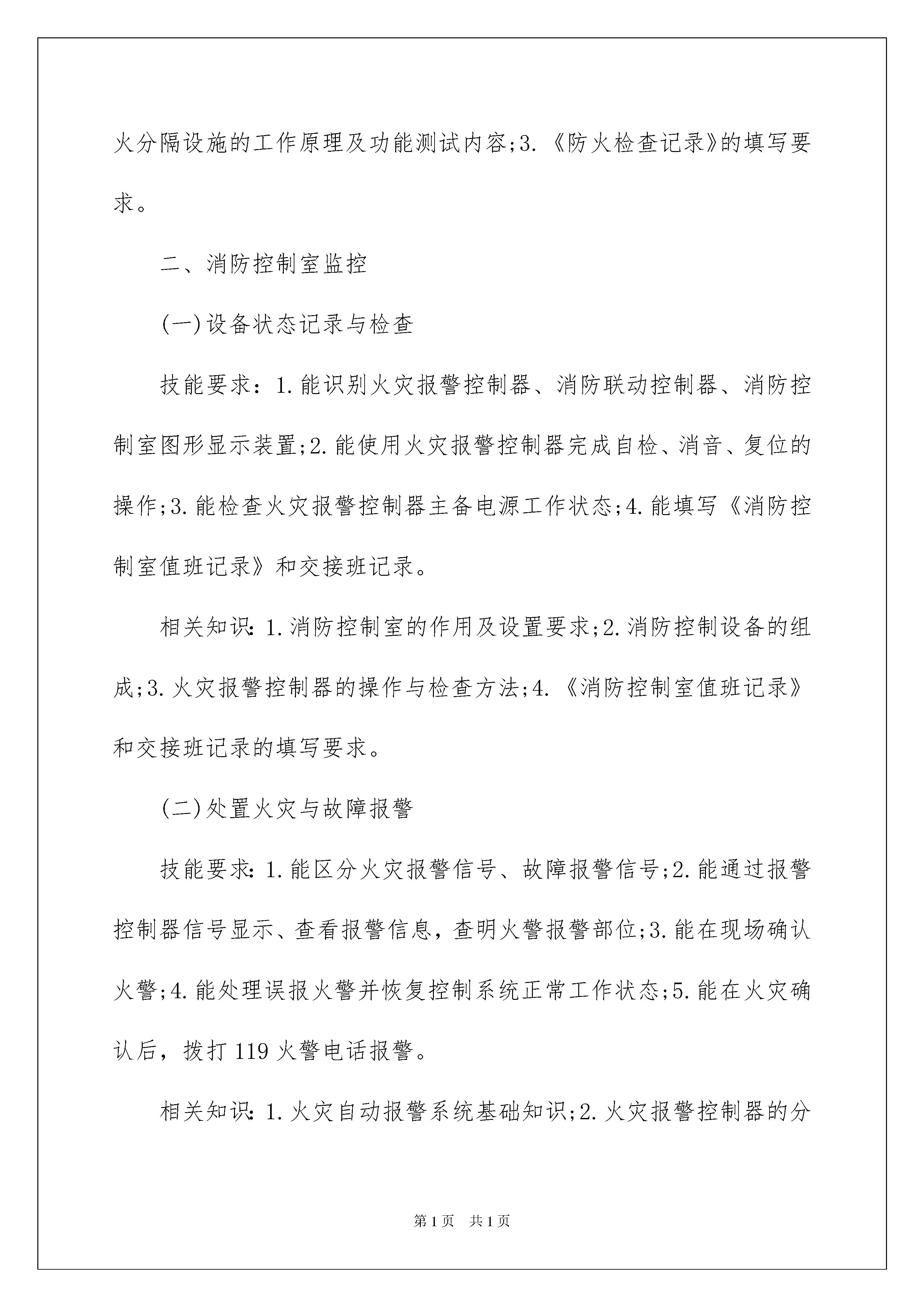 火分隔设施的工作原理及功能测试内容;3.《防火检查记录》的填写要求。

二、消防控制室监控

(一)设备状态记录与检查

技能要求：1.能识别火灾报警控制器、消防联动控制器、消防控制室图形显示装置;2.能使用火灾报警控制器完成自检、消音、复位的操作;3.能检查火灾报警控制器主备电源工作状态;4.能填写《消防控制室值班记录》和交接班记录。

相关知识:1.消防控制室的作用及设置要求;2.消防控制设备的组成;3.火灾报警控制器的操作与检查方法;4.《消防控制室值班记录》和交接班记录的填写要求。

(二)处置火灾与故障报警

技能要求:1.能区分火灾报警信号、故障报警信号;2.能通过报警控制器信号显示、查看报警信息，查明火警报警部位;3.能在现场确认火警;4.能处理误报火警并恢复控制系统正常工作状态;5.能在火灾确认后，拨打119火警电话报警。

相关知识:1.火灾自动报警系统基础知识;2.火灾报警控制器的分

第1页 共1页